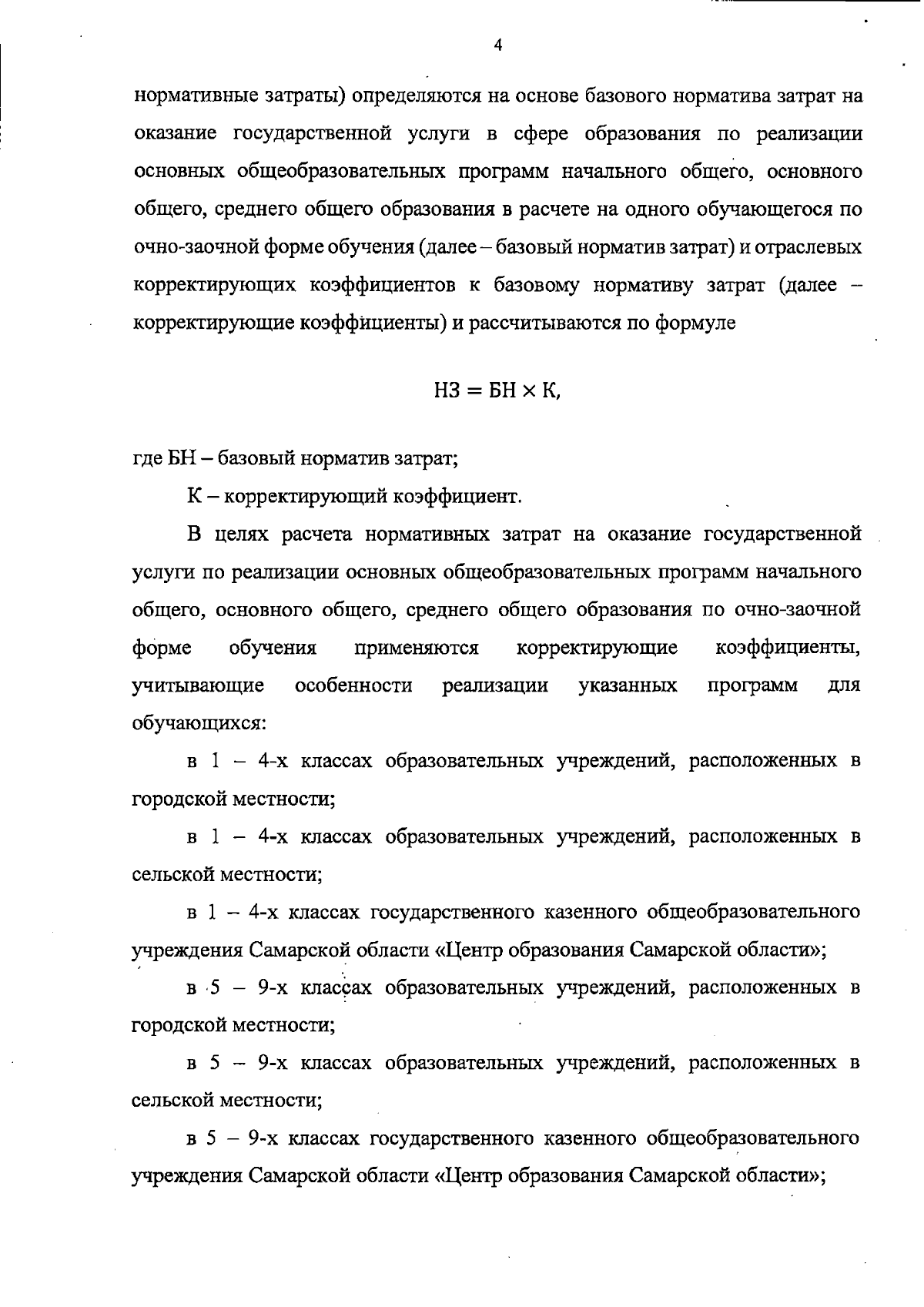 4

нормативные затраты) определяются на основе базового норматива затрат на оказание государственной услуги в сфере образования по реализации основных общеобразовательных программ начального общего, основного общего, среднего общего образования в расчете на одного обучающегося по очно-заочной форме обучения (далее – базовый норматив затрат) и отраслевых корректирующих коэффициентов к базовому нормативу затрат (далее – корректирующие коэффициенты) и рассчитываются по формуле

$НЗ = БН \times К,$

где БН – базовый норматив затрат;

К – корректирующий коэффициент.

В целях расчета нормативных затрат на оказание государственной услуги по реализации основных общеобразовательных программ начального общего, основного общего, среднего общего образования по очно-заочной форме обучения применяются корректирующие коэффициенты, учитывающие особенности реализации указанных программ для обучающихся:

в 1 – 4-х классах образовательных учреждений, расположенных в городской местности;

в 1 – 4-х классах образовательных учреждений, расположенных в сельской местности;

в 1 – 4-х классах государственного казенного общеобразовательного учреждения Самарской области «Центр образования Самарской области»;

в 5 – 9-х классах образовательных учреждений, расположенных в городской местности;

в 5 – 9-х классах образовательных учреждений, расположенных в сельской местности;

в 5 – 9-х классах государственного казенного общеобразовательного учреждения Самарской области «Центр образования Самарской области»;